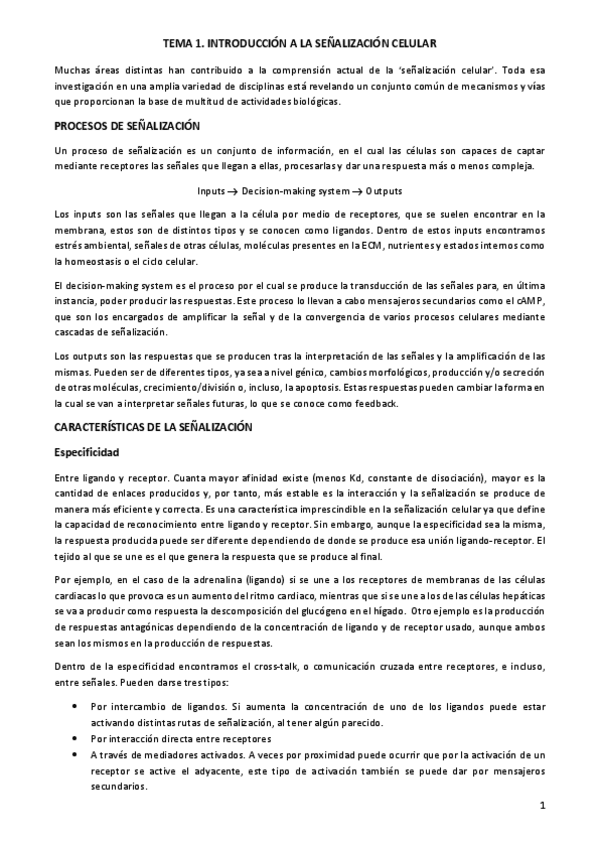 TEMA 1. INTRODUCCIÓN A LA SEÑALIZACIÓN CELULAR

Muchas áreas distintas han contribuido a la comprensión actual de la 'señalización celular'. Toda esa investigación en una amplia variedad de disciplinas está revelando un conjunto común de mecanismos y vías que proporcionan la base de multitud de actividades biológicas.

PROCESOS DE SEÑALIZACIÓN

Un proceso de señalización es un conjunto de información, en el cual las células son capaces de captar mediante receptores las señales que llegan a ellas, procesarlas y dar una respuesta más o menos compleja.

Inputs → Decision-making system → Outputs

Los inputs son las señales que llegan a la célula por medio de receptores, que se suelen encontrar en la membrana, estos son de distintos tipos y se conocen como ligandos. Dentro de estos inputs encontramos estrés ambiental, señales de otras células, moléculas presentes en la ECM, nutrientes y estados internos como la homeostasis o el ciclo celular.

El decision-making system es el proceso por el cual se produce la transducción de las señales para, en última instancia, poder producir las respuestas. Este proceso lo llevan a cabo mensajeros secundarios como el cAMP, que son los encargados de amplificar la señal y de la convergencia de varios procesos celulares mediante cascadas de señalización.

Los outputs son las respuestas que se producen tras la interpretación de las señales y la amplificación de las mismas. Pueden ser de diferentes tipos, ya sea a nivel génico, cambios morfológicos, producción y/o secreción de otras moléculas, crecimiento/división o, incluso, la apoptosis. Estas respuestas pueden cambiar la forma en la cual se van a interpretar señales futuras, lo que se conoce como feedback.

CARACTERÍSTICAS DE LA SEÑALIZACIÓN

Especificidad

Entre ligando y receptor. Cuanta mayor afinidad existe (menos Kd, constante de disociación), mayor es la cantidad de enlaces producidos y, por tanto, más estable es la interacción y la señalización se produce de manera más eficiente y correcta. Es una característica imprescindible en la señalización celular ya que define la capacidad de reconocimiento entre ligando y receptor. Sin embargo, aunque la especificidad sea la misma, la respuesta producida puede ser diferente dependiendo de donde se produce esa unión ligando-receptor. El tejido al que se une es el que genera la respuesta que se produce al final.

Por ejemplo, en el caso de la adrenalina (ligando) si se une a los receptores de membranas de las células cardiacas lo que provoca es un aumento del ritmo cardiaco, mientras que si se une a los de las células hepáticas se va a producir como respuesta la descomposición del glucógeno en el hígado. Otro ejemplo es la producción de respuestas antagónicas dependiendo de la concentración de ligando y de receptor usado, aunque ambos sean los mismos en la producción de respuestas.

Dentro de la especificidad encontramos el cross-talk, o comunicación cruzada entre receptores, e incluso, entre señales. Pueden darse tres tipos:

• Por intercambio de ligandos. Si aumenta la concentración de uno de los ligandos puede estar activando distintas rutas de señalización, al tener algún parecido.
• Por interacción directa entre receptores
• A través de mediadores activados. A veces por proximidad puede ocurrir que por la activación de un receptor se active el adyacente, este tipo de activación también se puede dar por mensajeros secundarios.

1